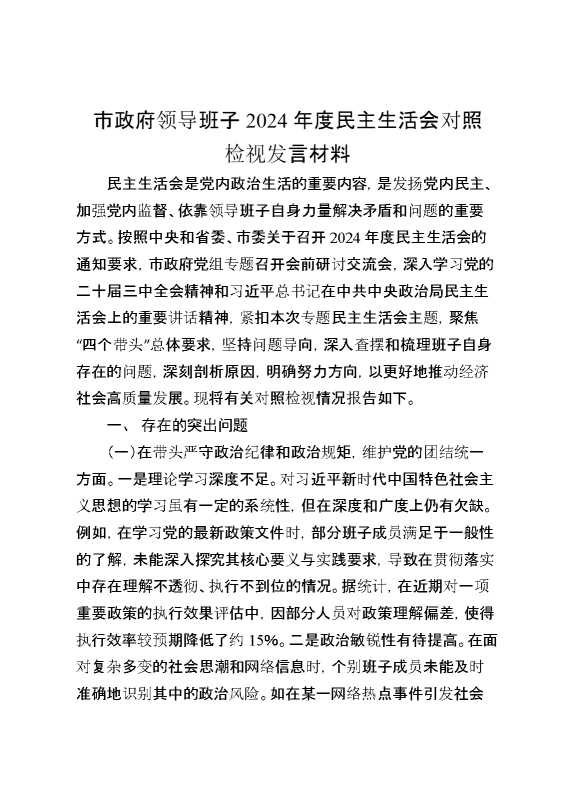 市政府领导班子 2024 年度民主生活会对照检视发言材料

民主生活会是党内政治生活的重要内容，是发扬党内民主、加强党内监督、依靠领导班子自身力量解决矛盾和问题的重要方式。按照中央和省委、市委关于召开 2024 年度民主生活会的通知要求，市政府党组专题召开会前研讨交流会，深入学习党的二十届三中全会精神和习近平总书记在中共中央政治局民主生活会上的重要讲话精神，紧扣本次专题民主生活会主题，聚焦“四个带头”总体要求，坚持问题导向，深入查摆和梳理班子自身存在的问题，深刻剖析原因，明确努力方向，以更好地推动经济社会高质量发展。现将有关对照检视情况报告如下。

一、 存在的突出问题

（一）在带头严守政治纪律和政治规矩，维护党的团结统一方面。一是理论学习深度不足。对习近平新时代中国特色社会主义思想的学习虽有一定的系统性，但在深度和广度上仍有欠缺。例如，在学习党的最新政策文件时，部分班子成员满足于一般性的了解，未能深入探究其核心要义与实践要求，导致在贯彻落实中存在理解不透彻、执行不到位的情况。据统计，在近期对一项重要政策的执行效果评估中，因部分人员对政策理解偏差，使得执行效率较预期降低了约 15%。二是政治敏锐性有待提高。在面对复杂多变的社会思潮和网络信息时，个别班子成员未能及时准确地识别其中的政治风险。如在某一网络热点事件引发社会